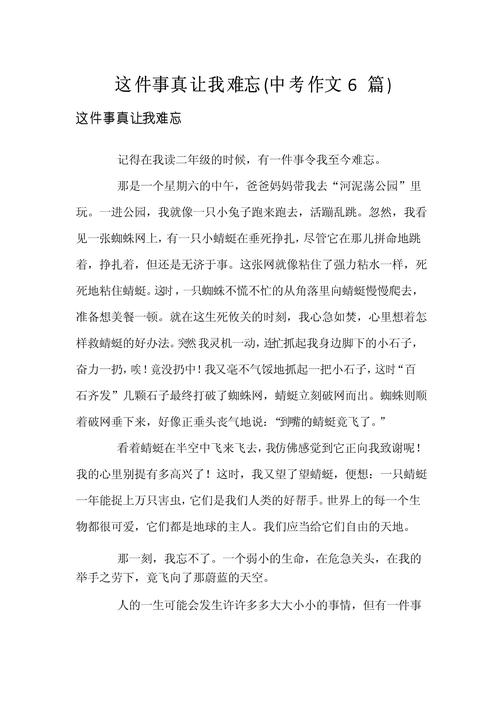 这件事真让我难忘(中考作文 6 篇)

这件事真让我难忘

记得在我读二年级的时候，有一件事令我至今难忘。

那是一个星期六的中午，爸爸妈妈带我去“河泥荡公园”里玩。一进公园，我就像一只小兔子跑来跑去，活蹦乱跳。忽然，我看见一张蜘蛛网上，有一只小蜻蜓在垂死挣扎，尽管它在那儿拼命地跳着，挣扎着，但还是无济于事。这张网就像粘住了强力粘水一样，死死地粘住蜻蜓。这时，一只蜘蛛不慌不忙的从角落里向蜻蜓慢慢爬去，准备想美餐一顿。就在这生死攸关的时刻，我心急如焚，心里想着怎样救蜻蜓的好办法。突然我灵机一动，连忙抓起我身边脚下的小石子，奋力一扔，唉！竟没扔中！我又毫不气馁地抓起一把小石子，这时“百石齐发”几颗石子最终打破了蜘蛛网，蜻蜓立刻破网而出。蜘蛛则顺着破网垂下来，好像正垂头丧气地说：“到嘴的蜻蜓竟飞了。”

看着蜻蜓在半空中飞来飞去，我仿佛感觉到它正向我致谢呢！我的心里别提有多高兴了！这时，我又望了望蜻蜓，便想：一只蜻蜓一年能捉上万只害虫，它们是我们人类的好帮手。世界上的每一个生物都很可爱，它们都是地球的主人。我们应当给它们自由的天地。

那一刻，我忘不了。一个弱小的生命，在危急关头，在我的举手之劳下，竟飞向了那蔚蓝的天空。

人的一生可能会发生许许多多大大小小的事情，但有一件事